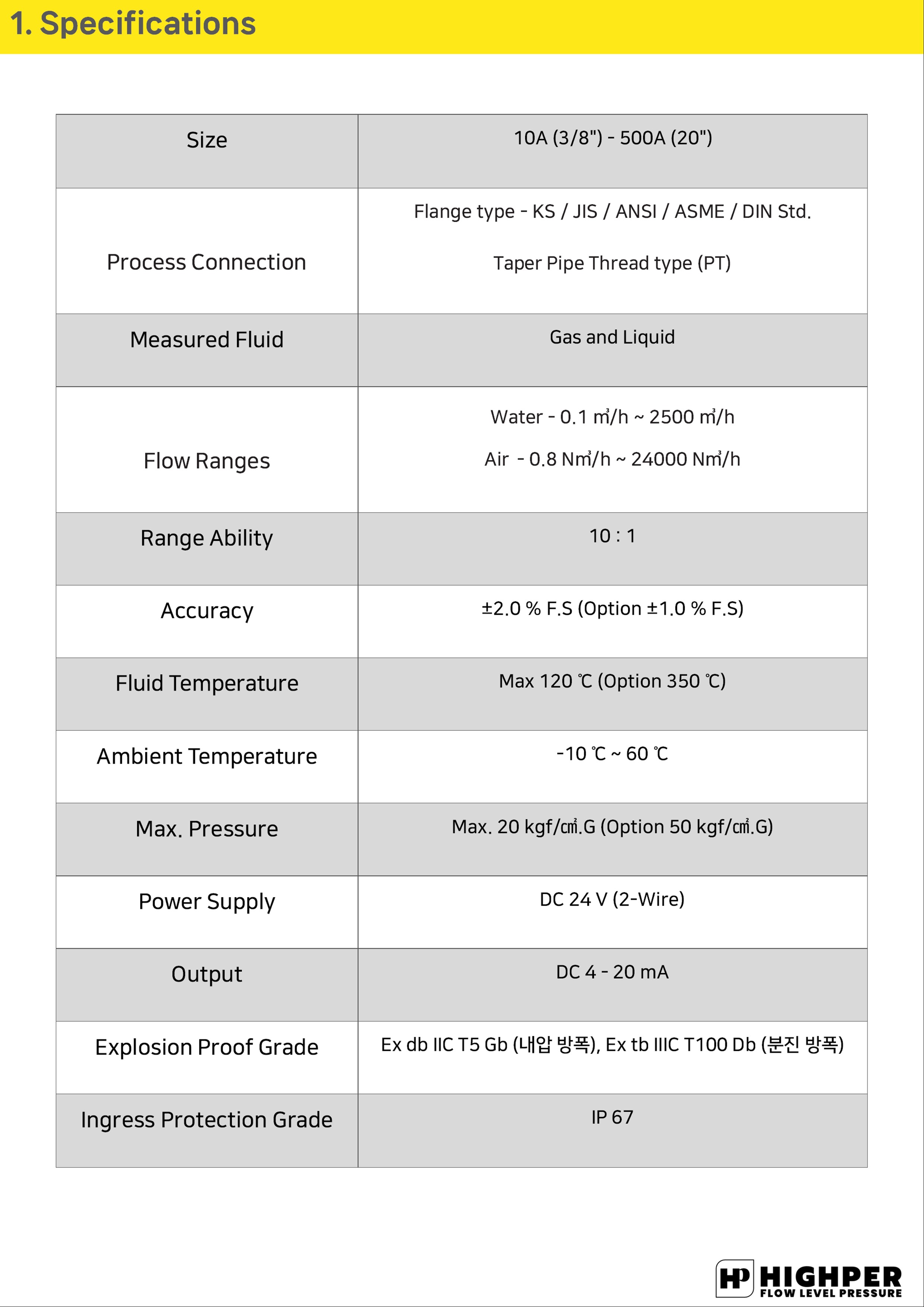 1. Specifications

| Size | 10A (3/8") - 500A (20") |
|---|---|
| Process Connection | Flange type - KS / JIS / ANSI / ASME / DIN Std. Taper Pipe Thread type (PT) |
| Measured Fluid | Gas and Liquid |
| Flow Ranges | Water - 0.1 ㎥/h ~ 2500 ㎥/h Air - 0.8 N㎥/h ~ 24000 N㎥/h |
| Range Ability | 10 : 1 |
| Accuracy | ±2.0 % F.S (Option ±1.0 % F.S) |
| Fluid Temperature | Max 120 ℃ (Option 350 ℃) |
| Ambient Temperature | -10 ℃ ~ 60 ℃ |
| Max. Pressure | Max. 20 kgf/㎠.G (Option 50 kgf/㎠.G) |
| Power Supply | DC 24 V (2-Wire) |
| Output | DC 4 - 20 mA |
| Explosion Proof Grade | Ex db IIC T5 Gb (내압 방폭), Ex tb IIIC T100 Db (분진 방폭) |
| Ingress Protection Grade | IP 67 |

HP HIGHPER
FLOW LEVEL PRESSURE